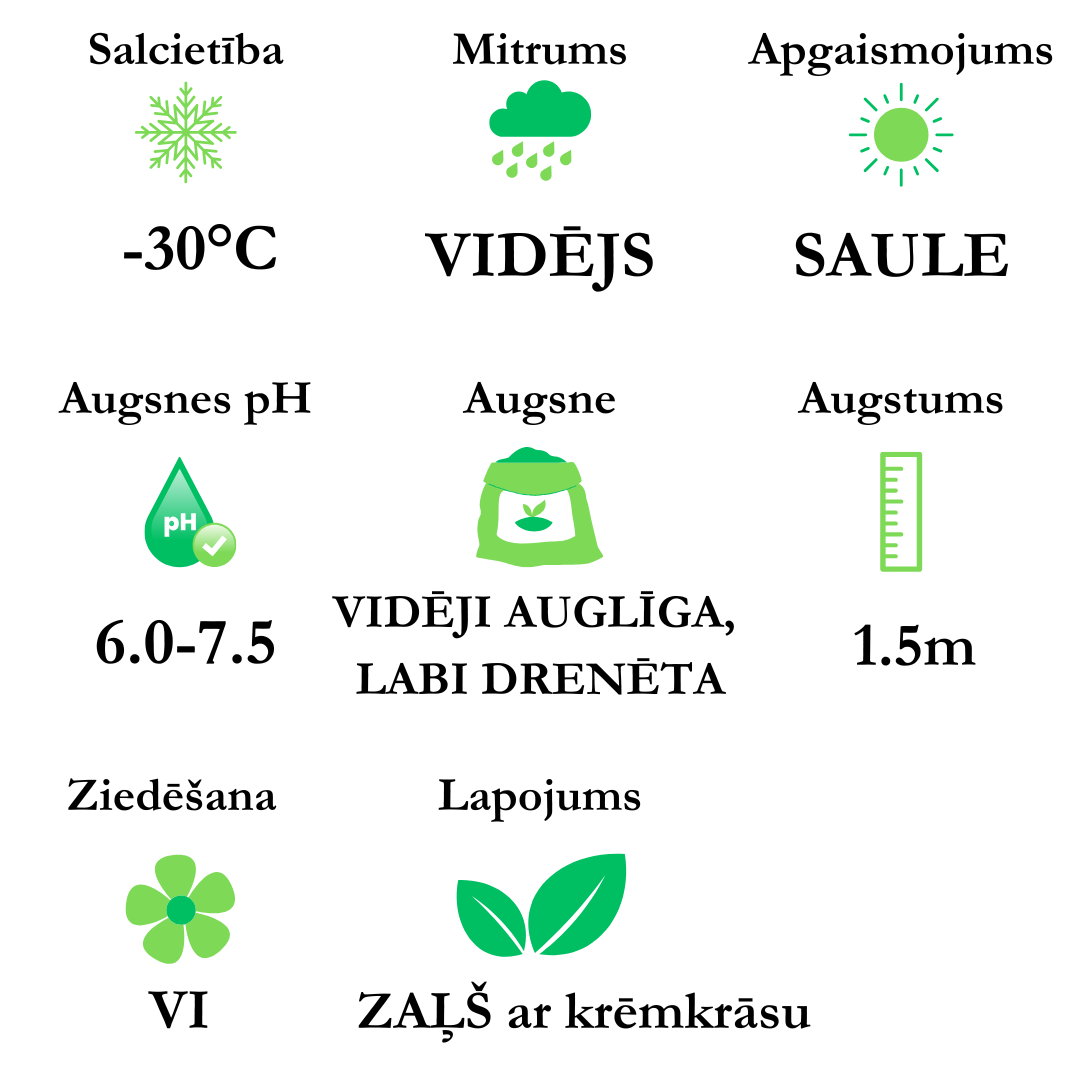 Salcietība

-30°C

Mitrums

VIDĒJS

Apgaismojums

SAULE

Augsnes pH

pH

6.0-7.5

Augsne

VIDĒJI AUGLĪGA, LABI DRENĒTA

Augstums

1.5m

Ziedēšana

VI

Lapojums

ZAĻŠ ar krēmkrāsu